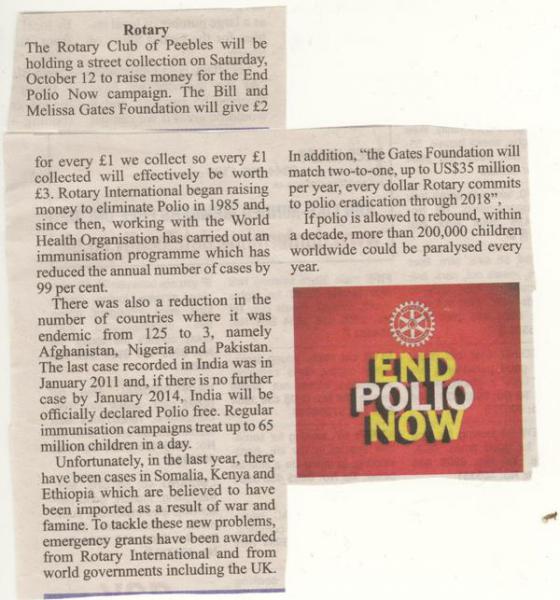 Rotary

The Rotary Club of Peebles will be holding a street collection on Saturday, October 12 to raise money for the End Polio Now campaign. The Bill and Melissa Gates Foundation will give £2 for every £1 we collect so every £1 collected will effectively be worth £3. Rotary International began raising money to eliminate Polio in 1985 and, since then, working with the World Health Organisation has carried out an immunisation programme which has reduced the annual number of cases by 99 per cent.

There was also a reduction in the number of countries where it was endemic from 125 to 3, namely Afghanistan, Nigeria and Pakistan. The last case recorded in India was in January 2011 and, if there is no further case by January 2014, India will be officially declared Polio free. Regular immunisation campaigns treat up to 65 million children in a day.

Unfortunately, in the last year, there have been cases in Somalia, Kenya and Ethiopia which are believed to have been imported as a result of war and famine. To tackle these new problems, emergency grants have been awarded from Rotary International and from world governments including the UK.

In addition, "the Gates Foundation will match two-to-one, up to US$35 million per year, every dollar Rotary commits to polio eradication through 2018",

If polio is allowed to rebound, within a decade, more than 200,000 children worldwide could be paralysed every year.

END POLIO NOW